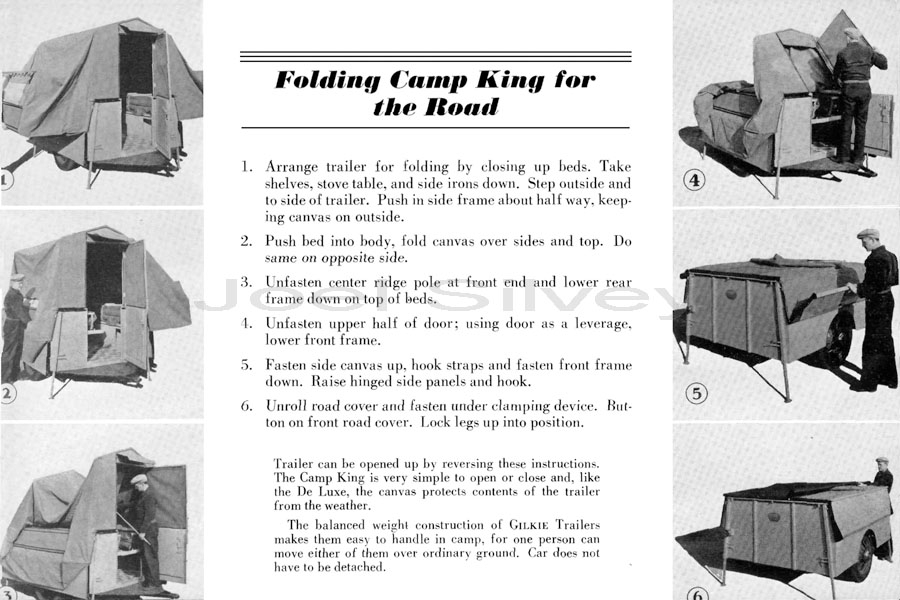 1

2

3

Folding Camp King for the Road

1. Arrange trailer for folding by closing up beds. Take shelves, stove table, and side irons down. Step outside and to side of trailer. Push in side frame about half way, keeping canvas on outside.

2. Push bed into body, fold canvas over sides and top. Do same on opposite side.

3. Unfasten center ridge pole at front end and lower rear frame down on top of beds.

4. Unfasten upper half of door; using door as a leverage, lower front frame.

5. Fasten side canvas up, hook straps and fasten front frame down. Raise hinged side panels and hook.

6. Unroll road cover and fasten under clamping device. Button on front road cover. Lock legs up into position.

Trailer can be opened up by reversing these instructions. The Camp King is very simple to open or close and, like the De Luxe, the canvas protects contents of the trailer from the weather.

The balanced weight construction of GILKIE Trailers makes them easy to handle in camp, for one person can move either of them over ordinary ground. Car does not have to be detached.

JoelSilvey

4

5

6